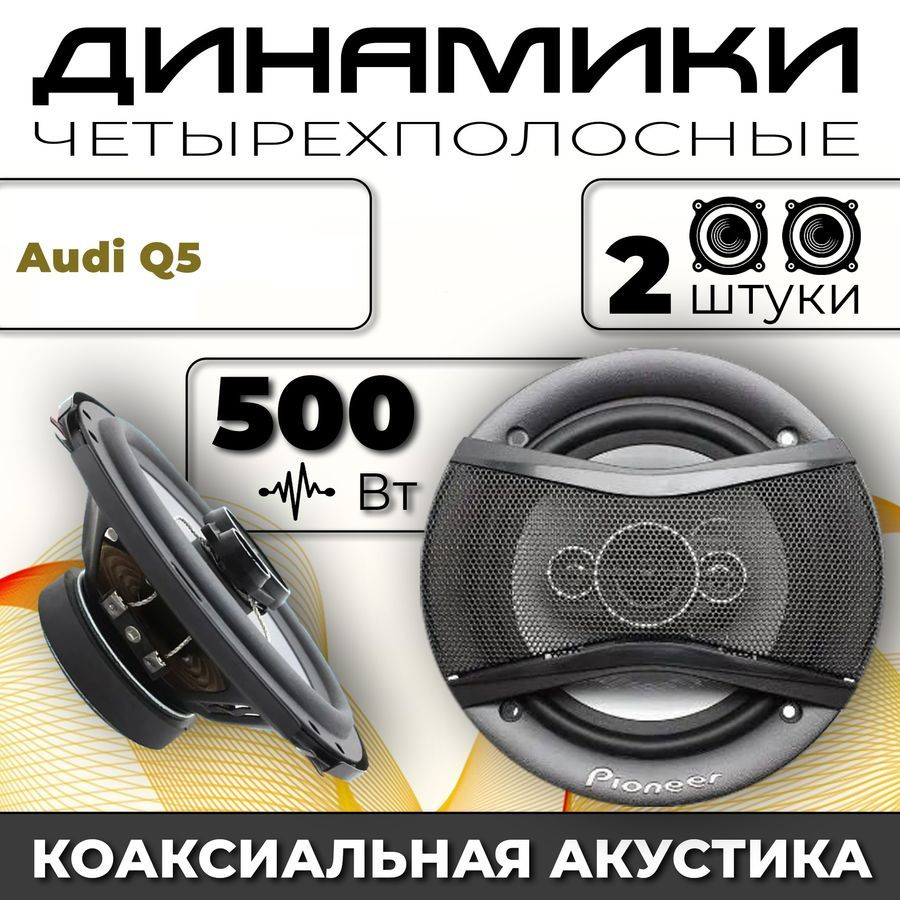 ДИНАМИКИ
ЧЕТЫРЕХПОЛОСНЫЕ

Audi Q5

2 ШТУКИ

500 Вт

Pioneer

КОАКСИАЛЬНАЯ АКУСТИКА